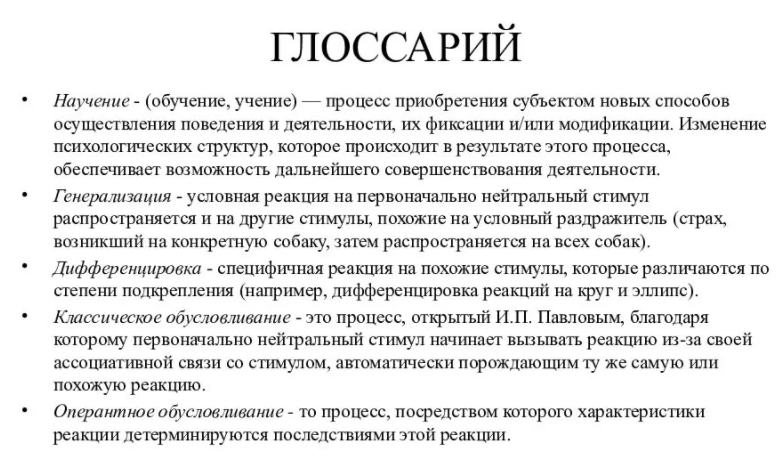 ГЛОССАРИЙ

• Научение - (обучение, учение) — процесс приобретения субъектом новых способов осуществления поведения и деятельности, их фиксации и/или модификации. Изменение психологических структур, которое происходит в результате этого процесса, обеспечивает возможность дальнейшего совершенствования деятельности.

• Генерализация - условная реакция на первоначально нейтральный стимул распространяется и на другие стимулы, похожие на условный раздражитель (страх, возникший на конкретную собаку, затем распространяется на всех собак).

• Дифференцировка - специфичная реакция на похожие стимулы, которые различаются по степени подкрепления (например, дифференцировка реакций на круг и эллипс).

• Классическое обусловливание - это процесс, открытый И.П. Павловым, благодаря которому первоначально нейтральный стимул начинает вызывать реакцию из-за своей ассоциативной связи со стимулом, автоматически порождающим ту же самую или похожую реакцию.

• Оперантное обусловливание - то процесс, посредством которого характеристики реакции детерминируются последствиями этой реакции.